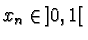 $x_n \in ]0, 1[$